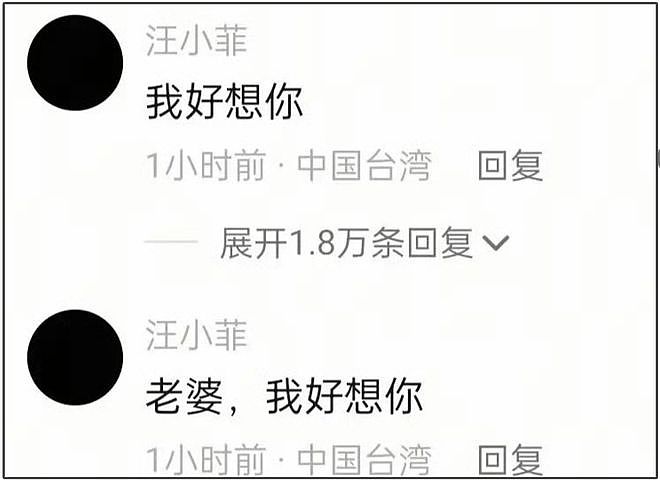 汪小菲

我好想你

1小时前 · 中国台湾　回复

展开1.8万条回复

汪小菲

老婆，我好想你

1小时前 · 中国台湾　回复